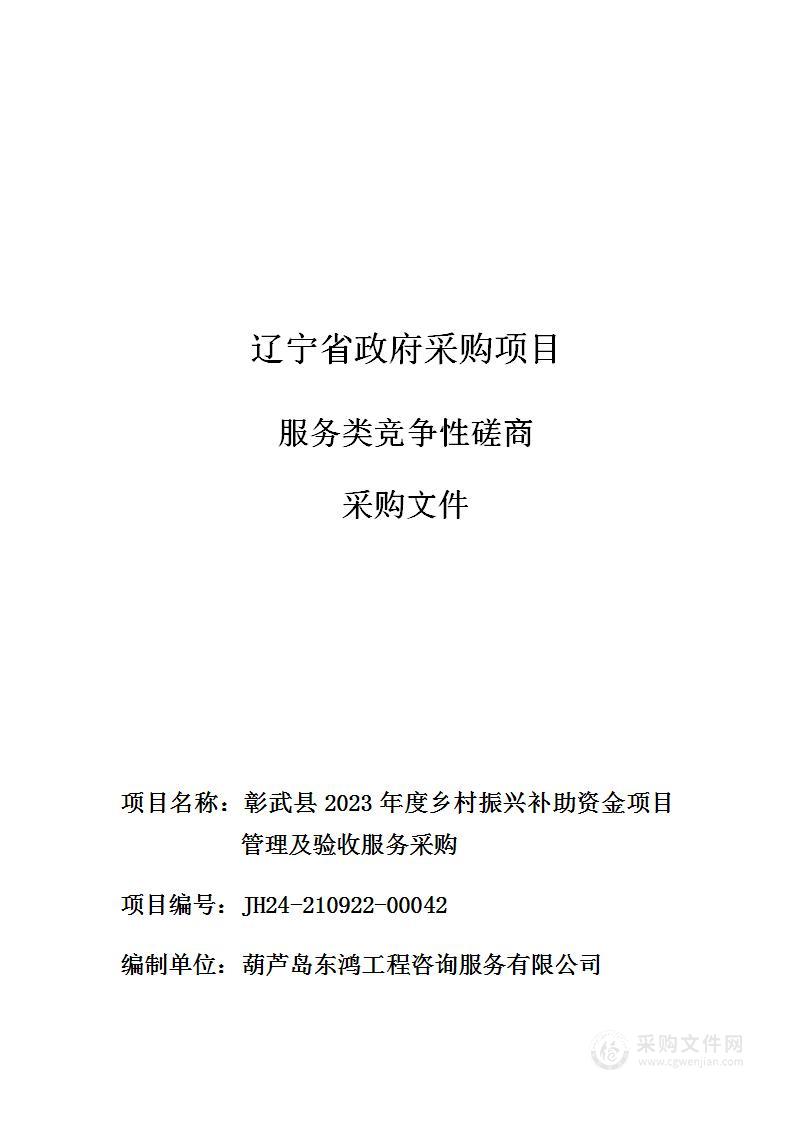 辽宁省政府采购项目

服务类竞争性磋商

采购文件

项目名称：彰武县 2023 年度乡村振兴补助资金项目管理及验收服务采购

项目编号：JH24-210922-00042

编制单位：葫芦岛东鸿工程咨询服务有限公司

采购文件网
www.cgwenjian.com